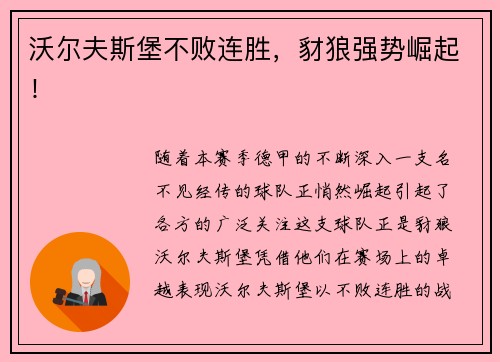 沃尔夫斯堡不败连胜，豺狼强势崛起！

随着本赛季德甲的不断深入一支名不见经传的球队正悄然崛起引起了各方的广泛关注这支球队正是豺狼沃尔夫斯堡凭借他们在赛场上的卓越表现沃尔夫斯堡以不败连胜的战